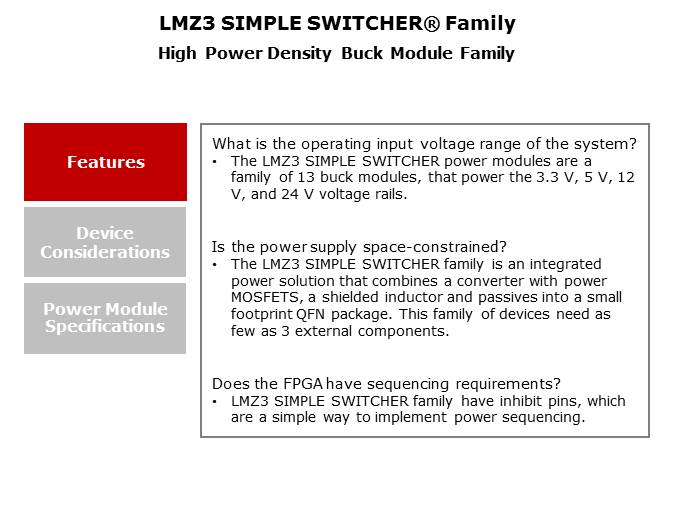 LMZ3 SIMPLE SWITCHER® Family
High Power Density Buck Module Family

Features

Device Considerations

Power Module Specifications

What is the operating input voltage range of the system?
• The LMZ3 SIMPLE SWITCHER power modules are a family of 13 buck modules, that power the 3.3 V, 5 V, 12 V, and 24 V voltage rails.

Is the power supply space-constrained?
• The LMZ3 SIMPLE SWITCHER family is an integrated power solution that combines a converter with power MOSFETS, a shielded inductor and passives into a small footprint QFN package. This family of devices need as few as 3 external components.

Does the FPGA have sequencing requirements?
• LMZ3 SIMPLE SWITCHER family have inhibit pins, which are a simple way to implement power sequencing.